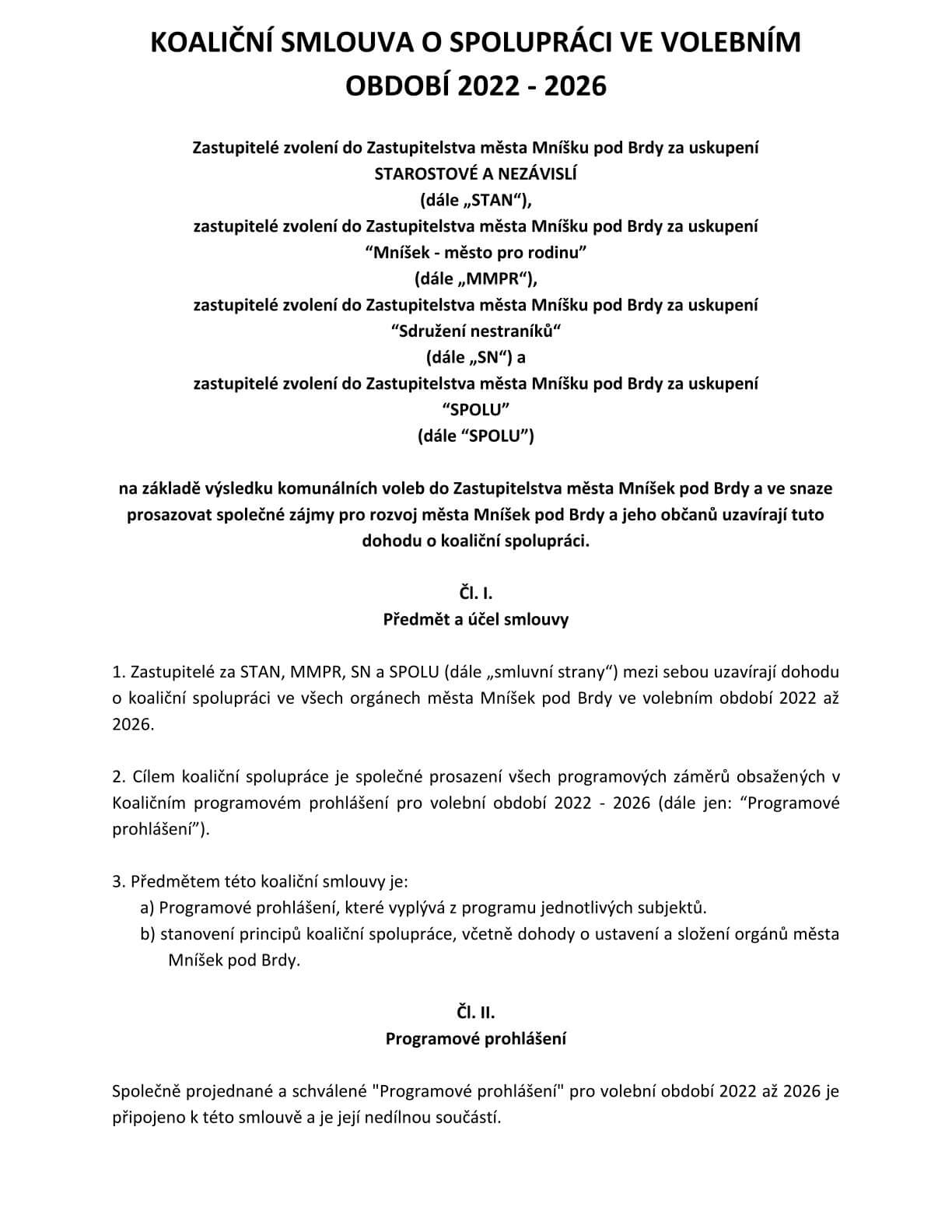 KOALIČNÍ SMLOUVA O SPOLUPRÁCI VE VOLEBNÍM OBDOBÍ 2022 - 2026

Zastupitelé zvolení do Zastupitelstva města Mníšku pod Brdy za uskupení
STAROSTOVÉ A NEZÁVISLÍ
(dále „STAN“),
zastupitelé zvolení do Zastupitelstva města Mníšku pod Brdy za uskupení
“Mníšek - město pro rodinu”
(dále „MMPR“),
zastupitelé zvolení do Zastupitelstva města Mníšku pod Brdy za uskupení
“Sdružení nestraníků“
(dále „SN“) a
zastupitelé zvolení do Zastupitelstva města Mníšku pod Brdy za uskupení
“SPOLU”
(dále “SPOLU”)

na základě výsledku komunálních voleb do Zastupitelstva města Mníšek pod Brdy a ve snaze prosazovat společné zájmy pro rozvoj města Mníšek pod Brdy a jeho občanů uzavírají tuto dohodu o koaliční spolupráci.

Čl. I.
Předmět a účel smlouvy

1. Zastupitelé za STAN, MMPR, SN a SPOLU (dále „smluvní strany“) mezi sebou uzavírají dohodu o koaliční spolupráci ve všech orgánech města Mníšek pod Brdy ve volebním období 2022 až 2026.

2. Cílem koaliční spolupráce je společné prosazení všech programových záměrů obsažených v Koaličním programovém prohlášení pro volební období 2022 - 2026 (dále jen: “Programové prohlášení”).

3. Předmětem této koaliční smlouvy je:
a) Programové prohlášení, které vyplývá z programu jednotlivých subjektů.
b) stanovení principů koaliční spolupráce, včetně dohody o ustavení a složení orgánů města Mníšek pod Brdy.

Čl. II.
Programové prohlášení

Společně projednané a schválené "Programové prohlášení" pro volební období 2022 až 2026 je připojeno k této smlouvě a je její nedílnou součástí.